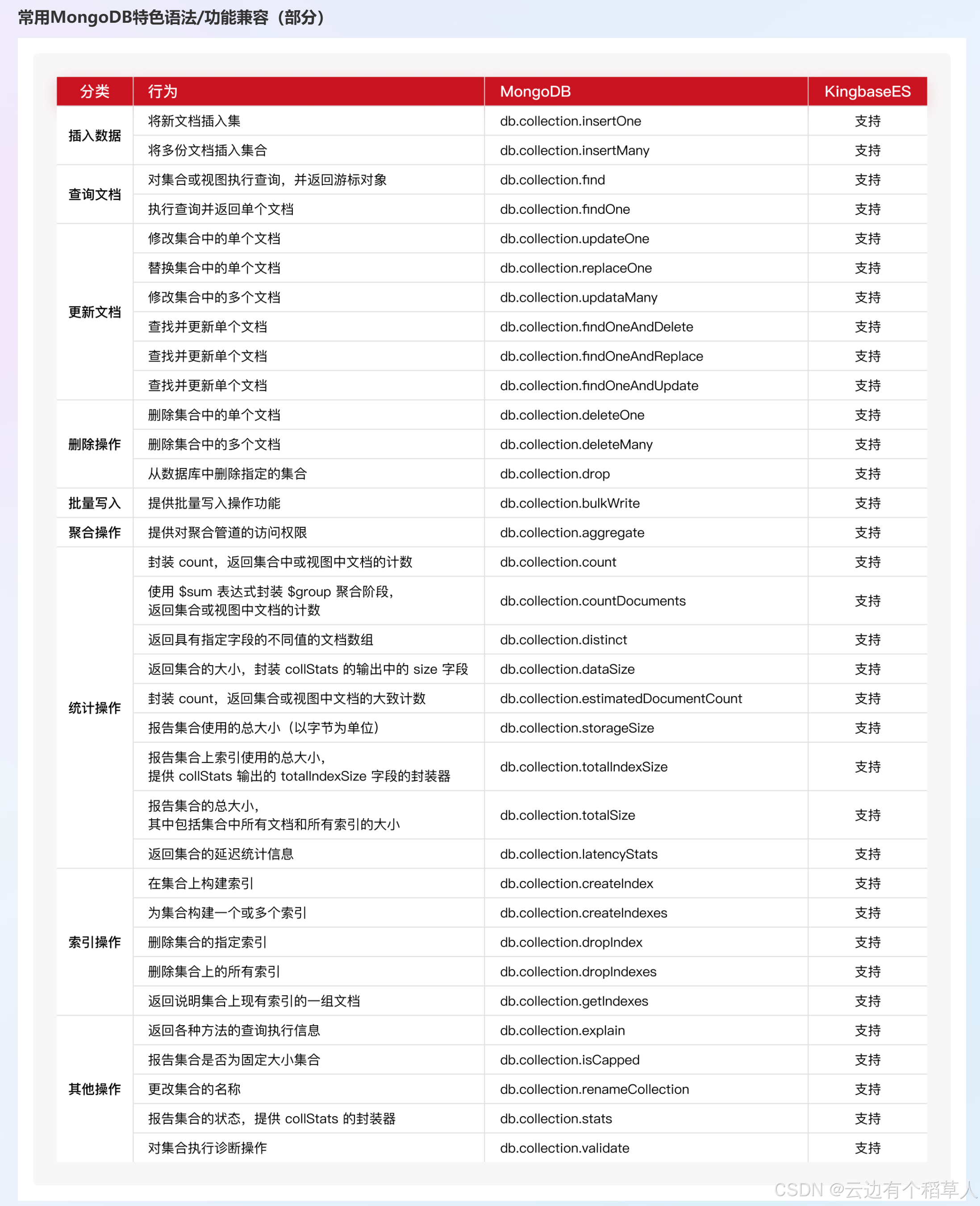 常用MongoDB特色语法/功能兼容（部分）

| 分类 | 行为 | MongoDB | KingbaseES |
|---|---|---|---|
| 插入数据 | 将新文档插入集 | db.collection.insertOne | 支持 |
| | 将多份文档插入集合 | db.collection.insertMany | 支持 |
| 查询文档 | 对集合或视图执行查询，并返回游标对象 | db.collection.find | 支持 |
| | 执行查询并返回单个文档 | db.collection.findOne | 支持 |
| 更新文档 | 修改集合中的单个文档 | db.collection.updateOne | 支持 |
| | 替换集合中的单个文档 | db.collection.replaceOne | 支持 |
| | 修改集合中的多个文档 | db.collection.updataMany | 支持 |
| | 查找并更新单个文档 | db.collection.findOneAndDelete | 支持 |
| | 查找并更新单个文档 | db.collection.findOneAndReplace | 支持 |
| | 查找并更新单个文档 | db.collection.findOneAndUpdate | 支持 |
| 删除操作 | 删除集合中的单个文档 | db.collection.deleteOne | 支持 |
| | 删除集合中的多个文档 | db.collection.deleteMany | 支持 |
| | 从数据库中删除指定的集合 | db.collection.drop | 支持 |
| 批量写入 | 提供批量写入操作功能 | db.collection.bulkWrite | 支持 |
| 聚合操作 | 提供对聚合管道的访问权限 | db.collection.aggregate | 支持 |
| 统计操作 | 封装 count，返回集合中或视图中文档的计数 | db.collection.count | 支持 |
| | 使用 \$sum 表达式封装 \$group 聚合阶段，返回集合或视图中文档的计数 | db.collection.countDocuments | 支持 |
| | 返回具有指定字段的不同值的文档数组 | db.collection.distinct | 支持 |
| | 返回集合的大小，封装 collStats 的输出中的 size 字段 | db.collection.dataSize | 支持 |
| | 封装 count，返回集合或视图中文档的大致计数 | db.collection.estimatedDocumentCount | 支持 |
| | 报告集合使用的总大小（以字节为单位） | db.collection.storageSize | 支持 |
| | 报告集合上索引使用的总大小，提供 collStats 输出的 totalIndexSize 字段的封装器 | db.collection.totalIndexSize | 支持 |
| | 报告集合的总大小，其中包括集合中所有文档和所有索引的大小 | db.collection.totalSize | 支持 |
| | 返回集合的延迟统计信息 | db.collection.latencyStats | 支持 |
| 索引操作 | 在集合上构建索引 | db.collection.createIndex | 支持 |
| | 为集合构建一个或多个索引 | db.collection.createIndexes | 支持 |
| | 删除集合的指定索引 | db.collection.dropIndex | 支持 |
| | 删除集合上的所有索引 | db.collection.dropIndexes | 支持 |
| | 返回说明集合上现有索引的一组文档 | db.collection.getIndexes | 支持 |
| 其他操作 | 返回各种方法的查询执行信息 | db.collection.explain | 支持 |
| | 报告集合是否为固定大小集合 | db.collection.isCapped | 支持 |
| | 更改集合的名称 | db.collection.renameCollection | 支持 |
| | 报告集合的状态，提供 collStats 的封装器 | db.collection.stats | 支持 |
| | 对集合执行诊断操作 | db.collection.validate | 支持 |

CSDN @云边有个稻草人